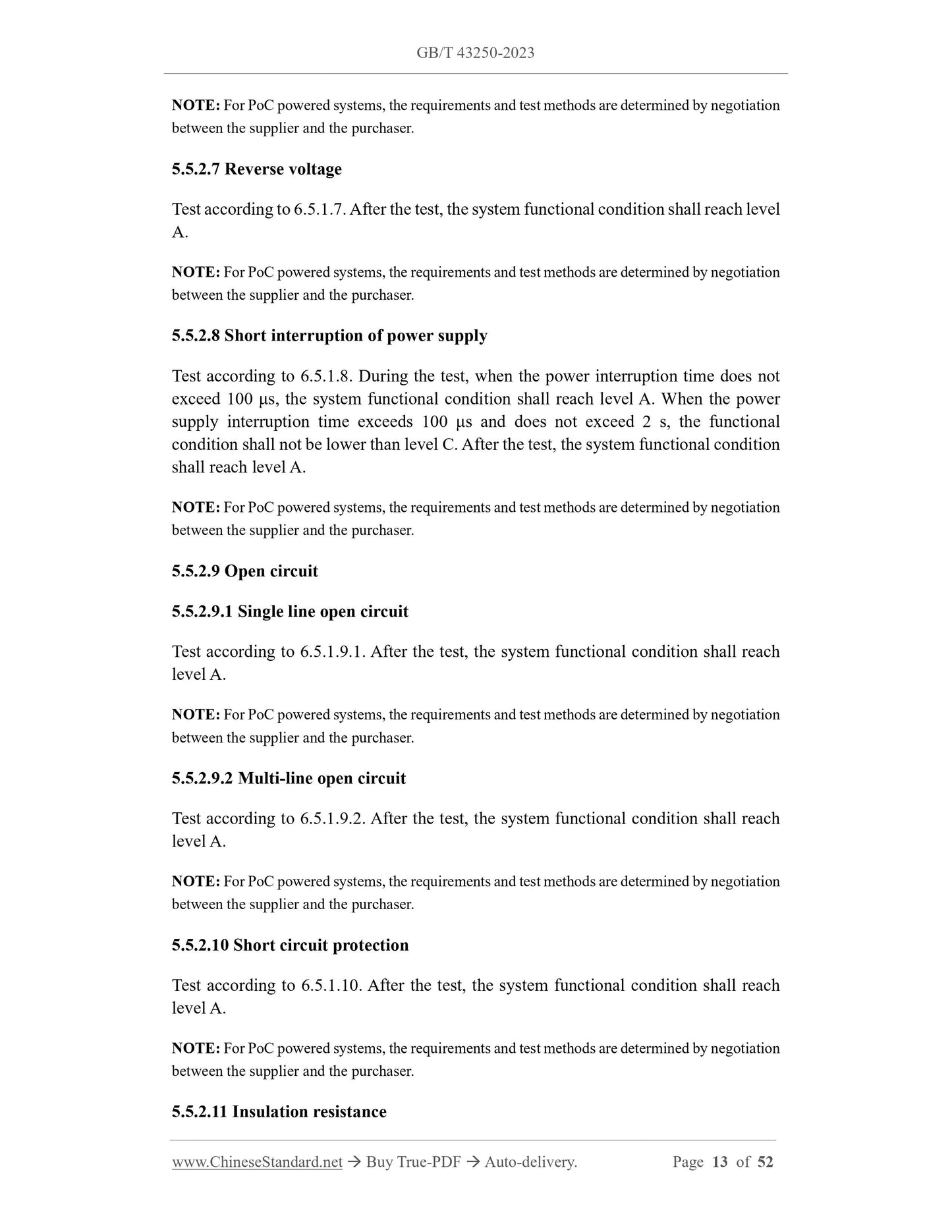 GB/T 43250-2023

NOTE: For PoC powered systems, the requirements and test methods are determined by negotiation between the supplier and the purchaser.

5.5.2.7 Reverse voltage

Test according to 6.5.1.7. After the test, the system functional condition shall reach level A.

NOTE: For PoC powered systems, the requirements and test methods are determined by negotiation between the supplier and the purchaser.

5.5.2.8 Short interruption of power supply

Test according to 6.5.1.8. During the test, when the power interruption time does not exceed 100 μs, the system functional condition shall reach level A. When the power supply interruption time exceeds 100 μs and does not exceed 2 s, the functional condition shall not be lower than level C. After the test, the system functional condition shall reach level A.

NOTE: For PoC powered systems, the requirements and test methods are determined by negotiation between the supplier and the purchaser.

5.5.2.9 Open circuit

5.5.2.9.1 Single line open circuit

Test according to 6.5.1.9.1. After the test, the system functional condition shall reach level A.

NOTE: For PoC powered systems, the requirements and test methods are determined by negotiation between the supplier and the purchaser.

5.5.2.9.2 Multi-line open circuit

Test according to 6.5.1.9.2. After the test, the system functional condition shall reach level A.

NOTE: For PoC powered systems, the requirements and test methods are determined by negotiation between the supplier and the purchaser.

5.5.2.10 Short circuit protection

Test according to 6.5.1.10. After the test, the system functional condition shall reach level A.

NOTE: For PoC powered systems, the requirements and test methods are determined by negotiation between the supplier and the purchaser.

5.5.2.11 Insulation resistance

www.ChineseStandard.net → Buy True-PDF → Auto-delivery. Page 13 of 52